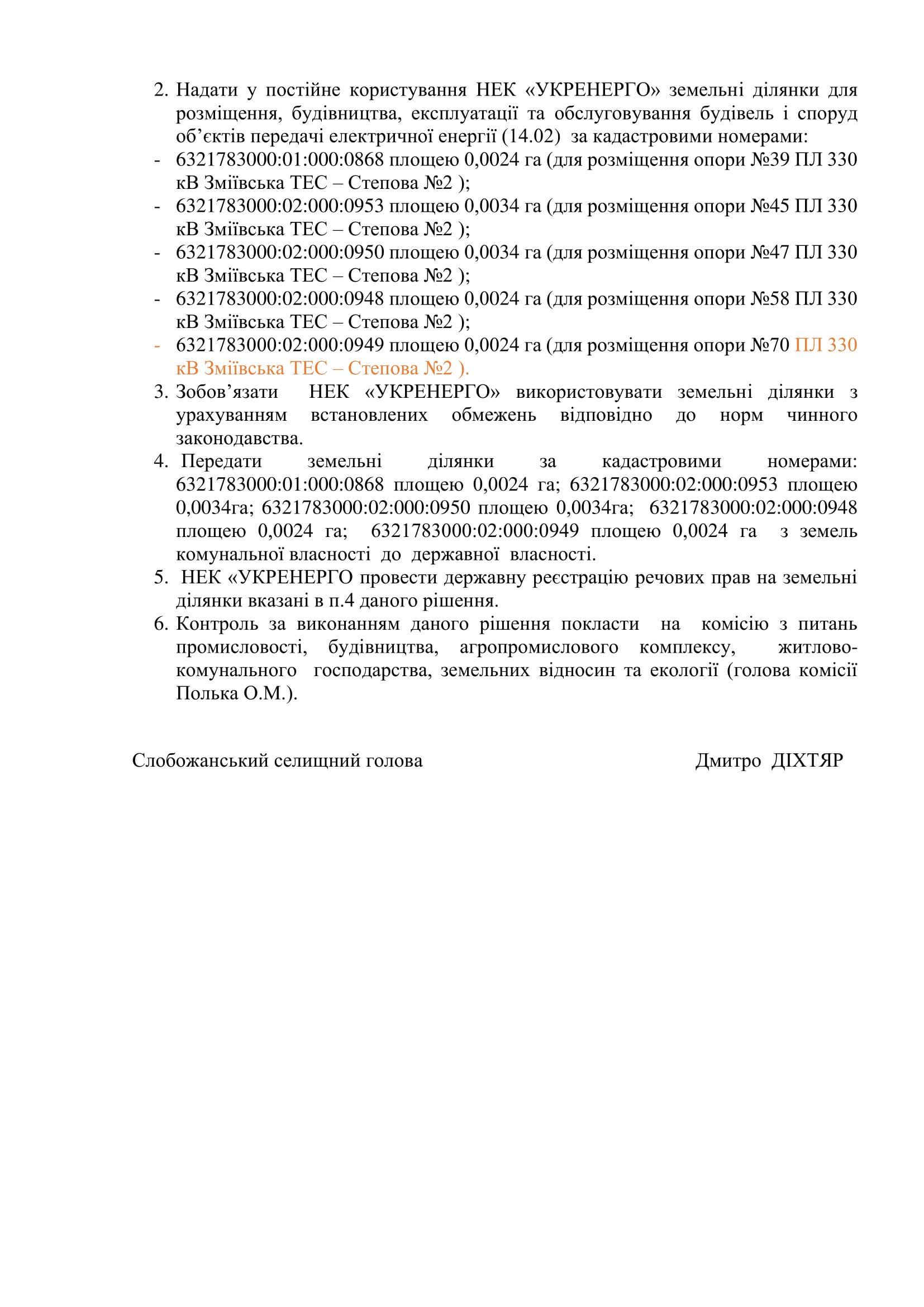 2. Надати у постійне користування НЕК «УКРЕНЕРГО» земельні ділянки для розміщення, будівництва, експлуатації та обслуговування будівель і споруд об’єктів передачі електричної енергії (14.02) за кадастровими номерами:
- 6321783000:01:000:0868 площею 0,0024 га (для розміщення опори №39 ПЛ 330 кВ Зміївська ТЕС – Степова №2 );
- 6321783000:02:000:0953 площею 0,0034 га (для розміщення опори №45 ПЛ 330 кВ Зміївська ТЕС – Степова №2 );
- 6321783000:02:000:0950 площею 0,0034 га (для розміщення опори №47 ПЛ 330 кВ Зміївська ТЕС – Степова №2 );
- 6321783000:02:000:0948 площею 0,0024 га (для розміщення опори №58 ПЛ 330 кВ Зміївська ТЕС – Степова №2 );
- 6321783000:02:000:0949 площею 0,0024 га (для розміщення опори №70 ПЛ 330 кВ Зміївська ТЕС – Степова №2 ).
3. Зобов’язати НЕК «УКРЕНЕРГО» використовувати земельні ділянки з урахуванням встановлених обмежень відповідно до норм чинного законодавства.
4. Передати земельні ділянки за кадастровими номерами: 6321783000:01:000:0868 площею 0,0024 га; 6321783000:02:000:0953 площею 0,0034га; 6321783000:02:000:0950 площею 0,0034га; 6321783000:02:000:0948 площею 0,0024 га; 6321783000:02:000:0949 площею 0,0024 га з земель комунальної власності до державної власності.
5. НЕК «УКРЕНЕРГО провести державну реєстрацію речових прав на земельні ділянки вказані в п.4 даного рішення.
6. Контроль за виконанням даного рішення покласти на комісію з питань промисловості, будівництва, агропромислового комплексу, житлово-комунального господарства, земельних відносин та екології (голова комісії Полька О.М.).

Слобожанський селищний голова Дмитро ДІХТЯР